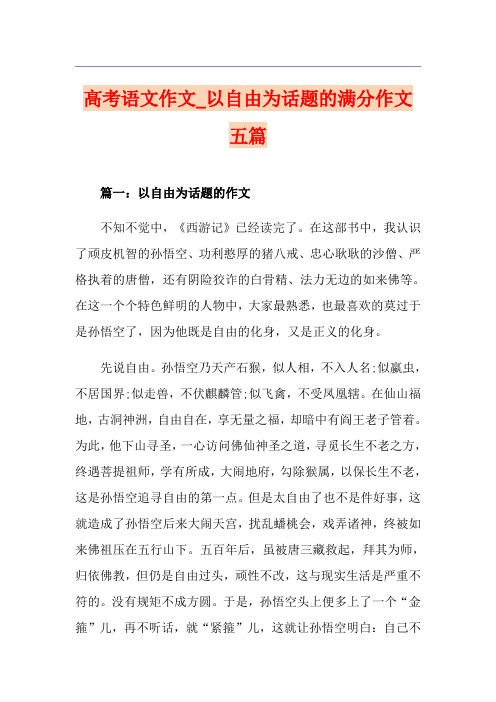 高考语文作文_以自由为话题的满分作文五篇

篇一：以自由为话题的作文

不知不觉中，《西游记》已经读完了。在这部书中，我认识了顽皮机智的孙悟空、功利憨厚的猪八戒、忠心耿耿的沙僧、严格执着的唐僧，还有阴险狡诈的白骨精、法力无边的如来佛等。在这一个个特色鲜明的人物中，大家最熟悉，也最喜欢的莫过于是孙悟空了，因为他既是自由的化身，又是正义的化身。

先说自由。孙悟空乃天产石猴，似人相，不入人名;似蠃虫，不居国界;似走兽，不伏麒麟管;似飞禽，不受凤凰辖。在仙山福地，古洞神洲，自由自在，享无量之福，却暗中有阎王老子管着。为此，他下山寻圣，一心访问佛仙神圣之道，寻觅长生不老之方，终遇菩提祖师，学有所成，大闹地府，勾除猴属，以保长生不老，这是孙悟空追寻自由的第一点。但是太自由了也不是件好事，这就造成了孙悟空后来大闹天宫，扰乱蟠桃会，戏弄诸神，终被如来佛祖压在五行山下。五百年后，虽被唐三藏救起，拜其为师，归依佛教，但仍是自由过头，顽性不改，这与现实生活是严重不符的。没有规矩不成方圆。于是，孙悟空头上便多上了一个“金箍”儿，再不听话，就“紧箍”儿，这就让孙悟空明白：自己不